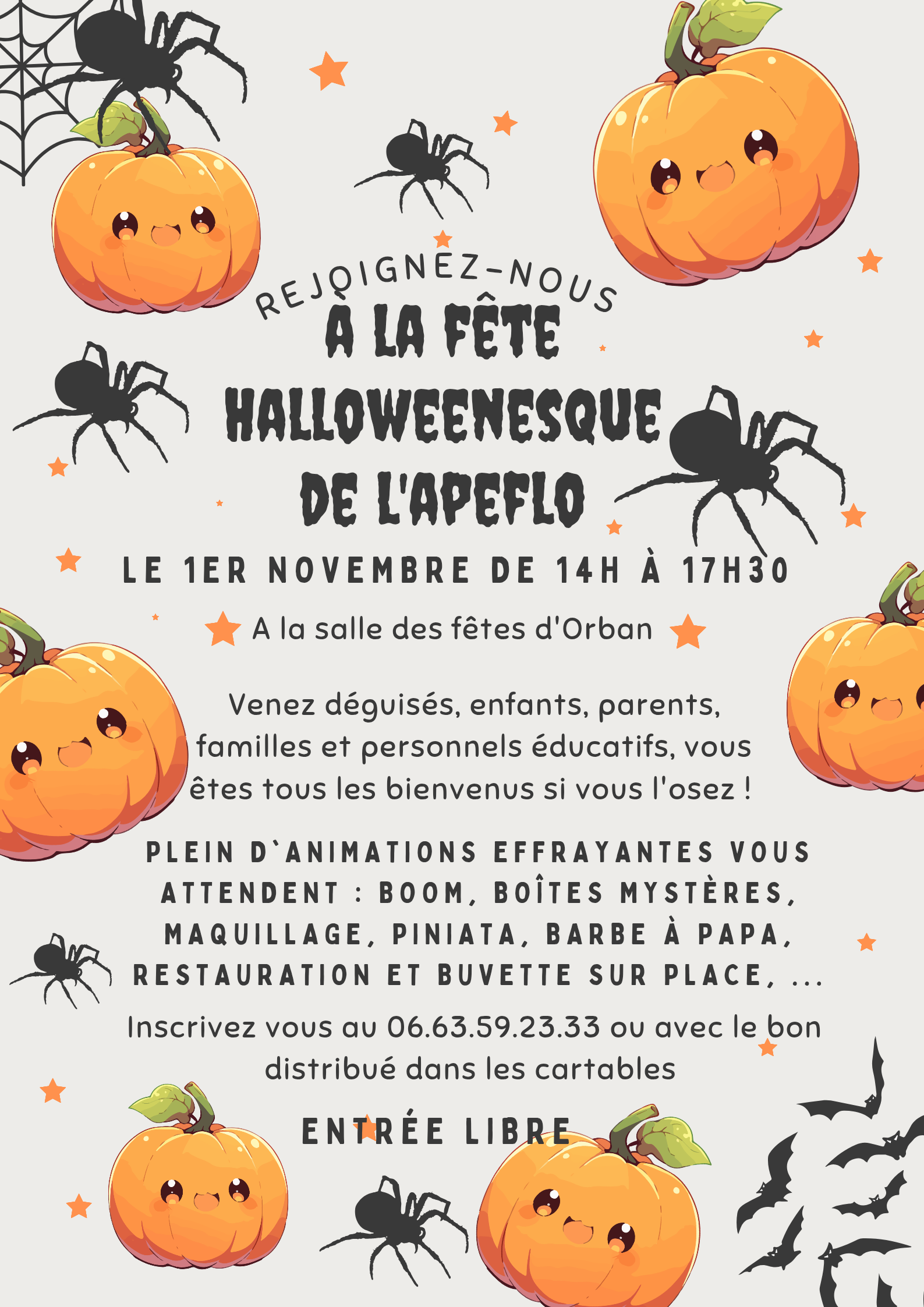 REJOIGNEZ-NOUS

À LA FÊTE HALLOWEENESQUE DE L'APEFLO

LE 1ER NOVEMBRE DE 14H À 17H30

A la salle des fêtes d'Orban

Venez déguisés, enfants, parents, familles et personnels éducatifs, vous êtes tous les bienvenus si vous l'osez !

PLEIN D`ANIMATIONS EFFRAYANTES VOUS ATTENDENT : BOOM, BOÎTES MYSTÈRES, MAQUILLAGE, PINIATA, BARBE À PAPA, RESTAURATION ET BUVETTE SUR PLACE, ...

Inscrivez vous au 06.63.59.23.33 ou avec le bon distribué dans les cartables

ENTRÉE LIBRE